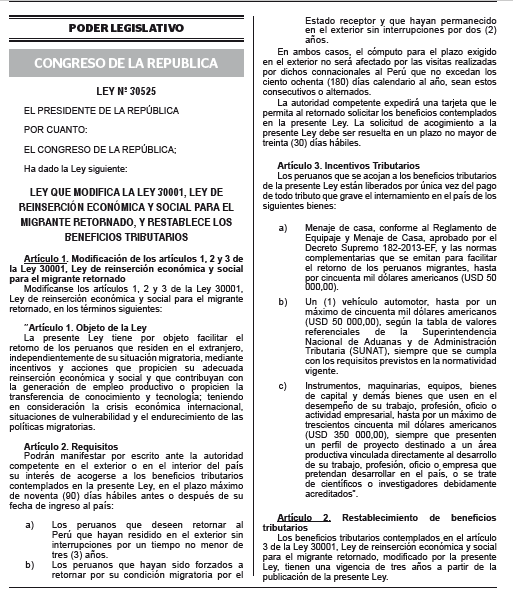 PODER LEGISLATIVO

CONGRESO DE LA REPUBLICA

LEY Nº 30525

EL PRESIDENTE DE LA REPÚBLICA

POR CUANTO:

EL CONGRESO DE LA REPÚBLICA;

Ha dado la Ley siguiente:

LEY QUE MODIFICA LA LEY 30001, LEY DE REINSERCIÓN ECONÓMICA Y SOCIAL PARA EL MIGRANTE RETORNADO, Y RESTABLECE LOS BENEFICIOS TRIBUTARIOS

Artículo 1. Modificación de los artículos 1, 2 y 3 de la Ley 30001, Ley de reinserción económica y social para el migrante retornado
Modifícanse los artículos 1, 2 y 3 de la Ley 30001, Ley de reinserción económica y social para el migrante retornado, en los términos siguientes:

"Artículo 1. Objeto de la Ley
La presente Ley tiene por objeto facilitar el retorno de los peruanos que residen en el extranjero, independientemente de su situación migratoria, mediante incentivos y acciones que propicien su adecuada reinserción económica y social y que contribuyan con la generación de empleo productivo o propicien la transferencia de conocimiento y tecnología; teniendo en consideración la crisis económica internacional, situaciones de vulnerabilidad y el endurecimiento de las políticas migratorias.

Artículo 2. Requisitos
Podrán manifestar por escrito ante la autoridad competente en el exterior o en el interior del país su interés de acogerse a los beneficios tributarios contemplados en la presente Ley, en el plazo máximo de noventa (90) días hábiles antes o después de su fecha de ingreso al país:

a) Los peruanos que deseen retornar al Perú que hayan residido en el exterior sin interrupciones por un tiempo no menor de tres (3) años.
b) Los peruanos que hayan sido forzados a retornar por su condición migratoria por el Estado receptor y que hayan permanecido en el exterior sin interrupciones por dos (2) años.

En ambos casos, el cómputo para el plazo exigido en el exterior no será afectado por las visitas realizadas por dichos connacionales al Perú que no excedan los ciento ochenta (180) días calendario al año, sean estos consecutivos o alternados.
La autoridad competente expedirá una tarjeta que le permita al retornado solicitar los beneficios contemplados en la presente Ley. La solicitud de acogimiento a la presente Ley debe ser resuelta en un plazo no mayor de treinta (30) días hábiles.

Artículo 3. Incentivos Tributarios
Los peruanos que se acojan a los beneficios tributarios de la presente Ley están liberados por única vez del pago de todo tributo que grave el internamiento en el país de los siguientes bienes:

a) Menaje de casa, conforme al Reglamento de Equipaje y Menaje de Casa, aprobado por el Decreto Supremo 182-2013-EF, y las normas complementarias que se emitan para facilitar el retorno de los peruanos migrantes, hasta por cincuenta mil dólares americanos (USD 50 000,00).
b) Un (1) vehículo automotor, hasta por un máximo de cincuenta mil dólares americanos (USD 50 000,00), según la tabla de valores referenciales de la Superintendencia Nacional de Aduanas y de Administración Tributaria (SUNAT), siempre que se cumpla con los requisitos previstos en la normatividad vigente.
c) Instrumentos, maquinarias, equipos, bienes de capital y demás bienes que usen en el desempeño de su trabajo, profesión, oficio o actividad empresarial, hasta por un máximo de trescientos cincuenta mil dólares americanos (USD 350 000,00), siempre que presenten un perfil de proyecto destinado a un área productiva vinculada directamente al desarrollo de su trabajo, profesión, oficio o empresa que pretendan desarrollar en el país, o se trate de científicos o investigadores debidamente acreditados".

Artículo 2. Restablecimiento de beneficios tributarios
Los beneficios tributarios contemplados en el artículo 3 de la Ley 30001, Ley de reinserción económica y social para el migrante retornado, modificado por la presente Ley, tienen una vigencia de tres años a partir de la publicación de la presente Ley.